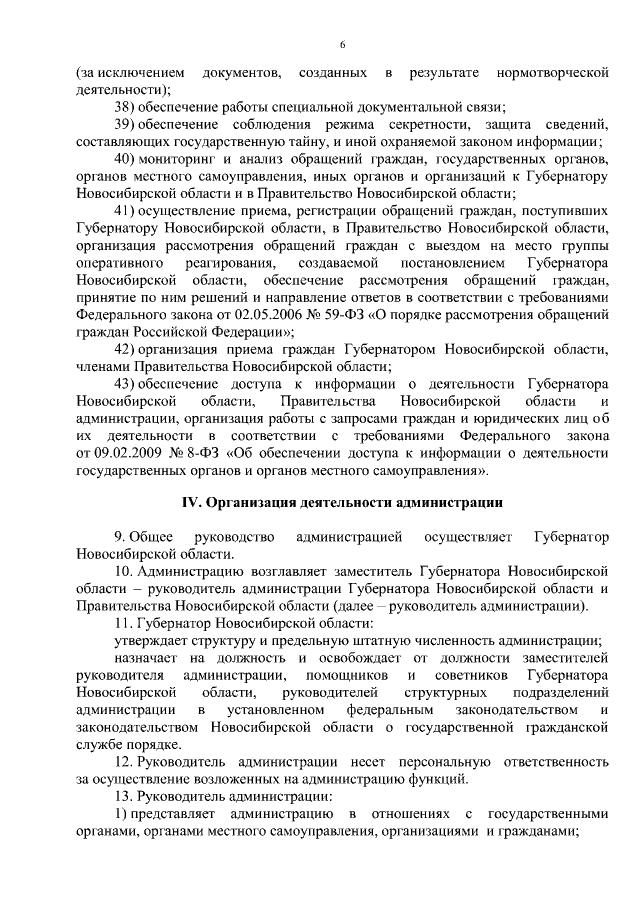 6

(за исключением документов, созданных в результате нормотворческой деятельности);

38) обеспечение работы специальной документальной связи;

39) обеспечение соблюдения режима секретности, защита сведений, составляющих государственную тайну, и иной охраняемой законом информации;

40) мониторинг и анализ обращений граждан, государственных органов, органов местного самоуправления, иных органов и организаций к Губернатору Новосибирской области и в Правительство Новосибирской области;

41) осуществление приема, регистрации обращений граждан, поступивших Губернатору Новосибирской области, в Правительство Новосибирской области, организация рассмотрения обращений граждан с выездом на место группы оперативного реагирования, создаваемой постановлением Губернатора Новосибирской области, обеспечение рассмотрения обращений граждан, принятие по ним решений и направление ответов в соответствии с требованиями Федерального закона от 02.05.2006 № 59-ФЗ «О порядке рассмотрения обращений граждан Российской Федерации»;

42) организация приема граждан Губернатором Новосибирской области, членами Правительства Новосибирской области;

43) обеспечение доступа к информации о деятельности Губернатора Новосибирской области, Правительства Новосибирской области и администрации, организация работы с запросами граждан и юридических лиц об их деятельности в соответствии с требованиями Федерального закона от 09.02.2009 № 8-ФЗ «Об обеспечении доступа к информации о деятельности государственных органов и органов местного самоуправления».

IV. Организация деятельности администрации

9. Общее руководство администрацией осуществляет Губернатор Новосибирской области.

10. Администрацию возглавляет заместитель Губернатора Новосибирской области – руководитель администрации Губернатора Новосибирской области и Правительства Новосибирской области (далее – руководитель администрации).

11. Губернатор Новосибирской области:

утверждает структуру и предельную штатную численность администрации;

назначает на должность и освобождает от должности заместителей руководителя администрации, помощников и советников Губернатора Новосибирской области, руководителей структурных подразделений администрации в установленном федеральным законодательством и законодательством Новосибирской области о государственной гражданской службе порядке.

12. Руководитель администрации несет персональную ответственность за осуществление возложенных на администрацию функций.

13. Руководитель администрации:

1) представляет администрацию в отношениях с государственными органами, органами местного самоуправления, организациями и гражданами;